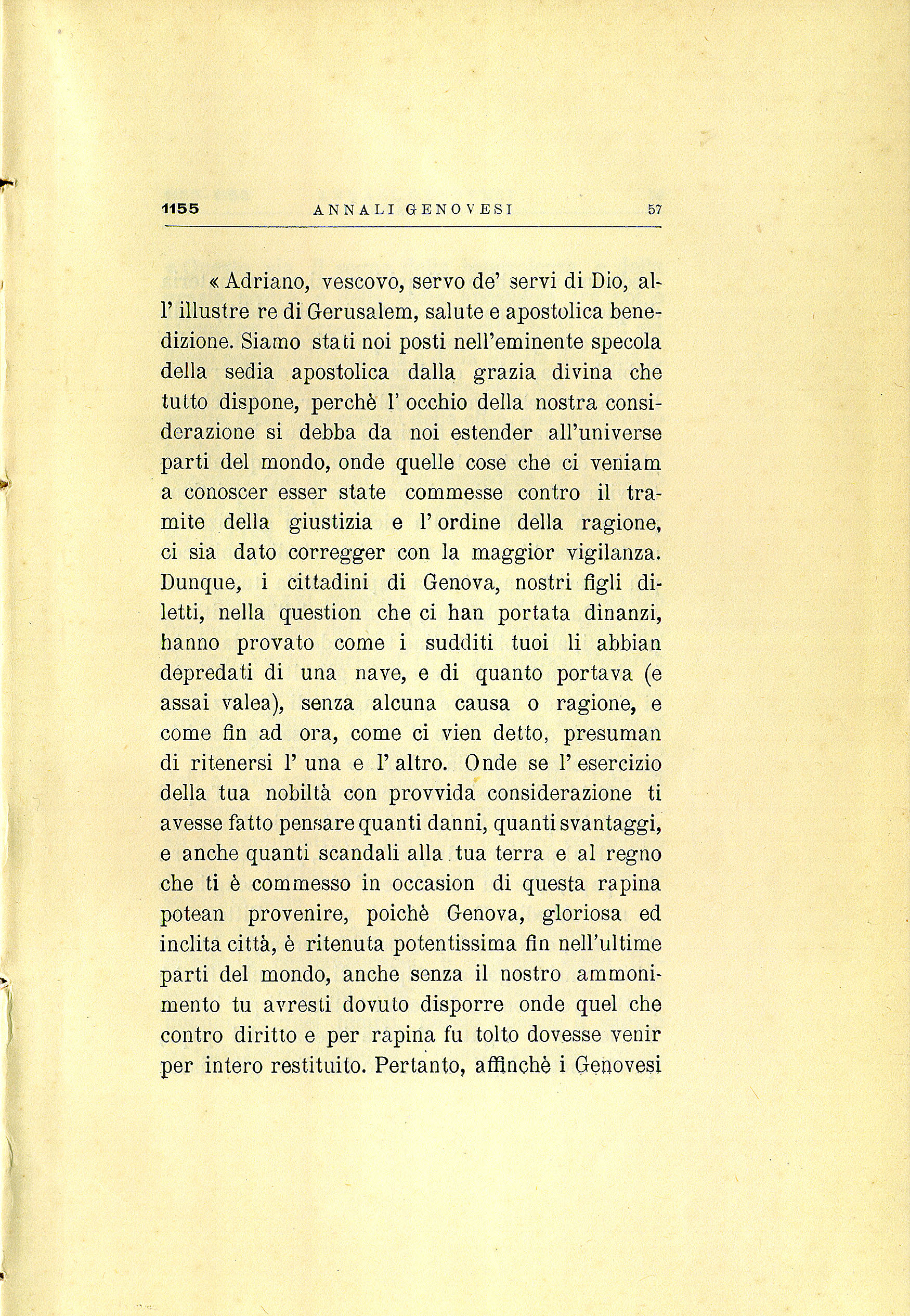 1155 ANNALI GENOVESI 57

« Adriano, vescovo, servo de' servi di Dio, all' illustre re di Gerusalem, salute e apostolica benedizione. Siamo stati noi posti nell'eminente specola della sedia apostolica dalla grazia divina che tutto dispone, perchè l' occhio della nostra considerazione si debba da noi estender all'universe parti del mondo, onde quelle cose che ci veniam a conoscer esser state commesse contro il tramite della giustizia e l' ordine della ragione, ci sia dato corregger con la maggior vigilanza. Dunque, i cittadini di Genova, nostri figli diletti, nella question che ci han portata dinanzi, hanno provato come i sudditi tuoi li abbian depredati di una nave, e di quanto portava (e assai valea), senza alcuna causa o ragione, e come fin ad ora, come ci vien detto, presuman di ritenersi l' una e l' altro. Onde se l' esercizio della tua nobiltà con provvida considerazione ti avesse fatto pensare quanti danni, quanti svantaggi, e anche quanti scandali alla tua terra e al regno che ti è commesso in occasion di questa rapina potean provenire, poichè Genova, gloriosa ed inclita città, è ritenuta potentissima fin nell'ultime parti del mondo, anche senza il nostro ammonimento tu avresti dovuto disporre onde quel che contro diritto e per rapina fu tolto dovesse venir per intero restituito. Pertanto, affinchè i Genovesi